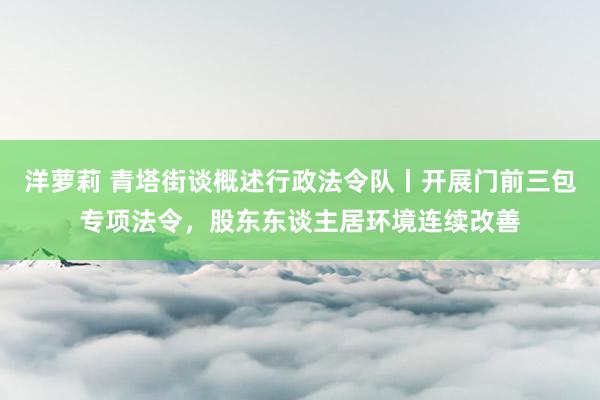 洋萝莉 青塔街谈概述行政法令队丨开展门前三包专项法令，股东东谈主居环境连续改善